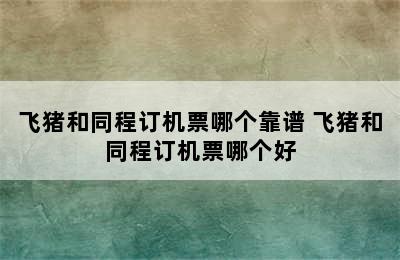 飞猪和同程订机票哪个靠谱 飞猪和同程订机票哪个好